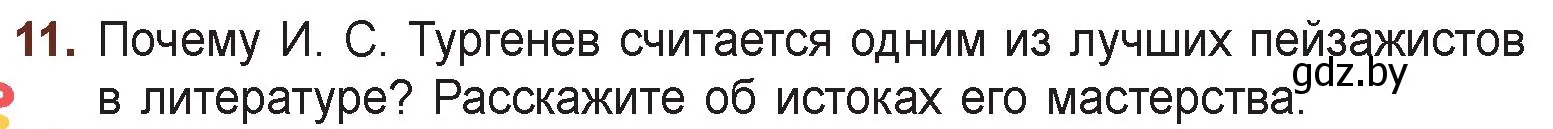 11. Почему И. С. Тургенев считается одним из лучших пейзажистов в литературе? Расскажите об истоках его мастерства.

gdz.by